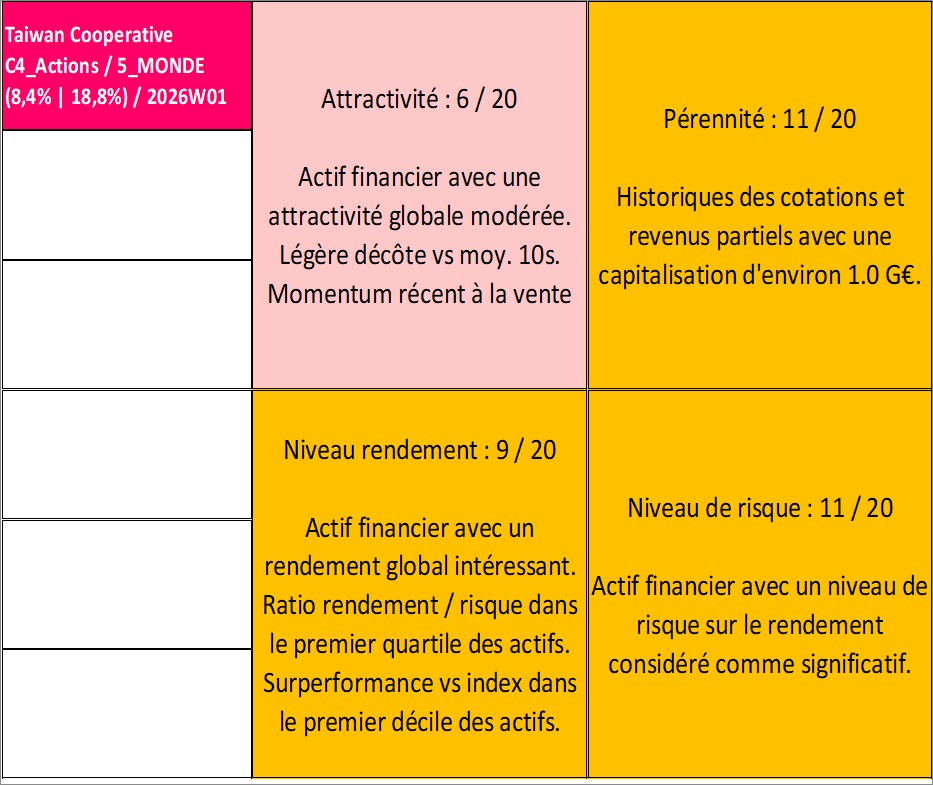 Taiwan Cooperative C4_Actions / 5_MONDE (8,4% | 18,8%) / 2026W01

Attractivité : 6 / 20

Actif financier avec une attractivité globale modérée. Légère décôte vs moy. 10s. Momentum récent à la vente

Pérennité : 11 / 20

Historiques des cotations et revenus partiels avec une capitalisation d'environ 1.0 G€.

Niveau rendement : 9 / 20

Actif financier avec un rendement global intéressant. Ratio rendement / risque dans le premier quartile des actifs. Surperformance vs index dans le premier décile des actifs.

Niveau de risque : 11 / 20

Actif financier avec un niveau de risque sur le rendement considéré comme significatif.